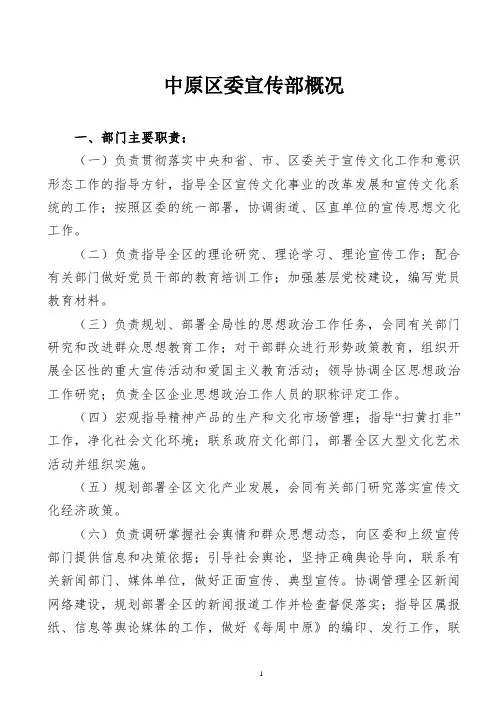 中原区委宣传部概况

一、部门主要职责：

（一）负责贯彻落实中央和省、市、区委关于宣传文化工作和意识形态工作的指导方针，指导全区宣传文化事业的改革发展和宣传文化系统的工作；按照区委的统一部署，协调街道、区直单位的宣传思想文化工作。

（二）负责指导全区的理论研究、理论学习、理论宣传工作；配合有关部门做好党员干部的教育培训工作；加强基层党校建设，编写党员教育材料。

（三）负责规划、部署全局性的思想政治工作任务，会同有关部门研究和改进群众思想教育工作；对干部群众进行形势政策教育，组织开展全区性的重大宣传活动和爱国主义教育活动；领导协调全区思想政治工作研究；负责全区企业思想政治工作人员的职称评定工作。

（四）宏观指导精神产品的生产和文化市场管理；指导“扫黄打非”工作，净化社会文化环境；联系政府文化部门，部署全区大型文化艺术活动并组织实施。

（五）规划部署全区文化产业发展，会同有关部门研究落实宣传文化经济政策。

（六）负责调研掌握社会舆情和群众思想动态，向区委和上级宣传部门提供信息和决策依据；引导社会舆论，坚持正确舆论导向，联系有关新闻部门、媒体单位，做好正面宣传、典型宣传。协调管理全区新闻网络建设，规划部署全区的新闻报道工作并检查督促落实；指导区属报纸、信息等舆论媒体的工作，做好《每周中原》的编印、发行工作，联

1